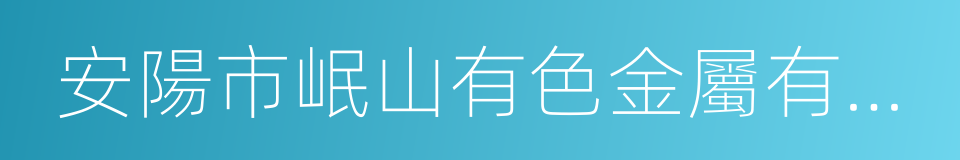 安陽市岷山有色金屬有...